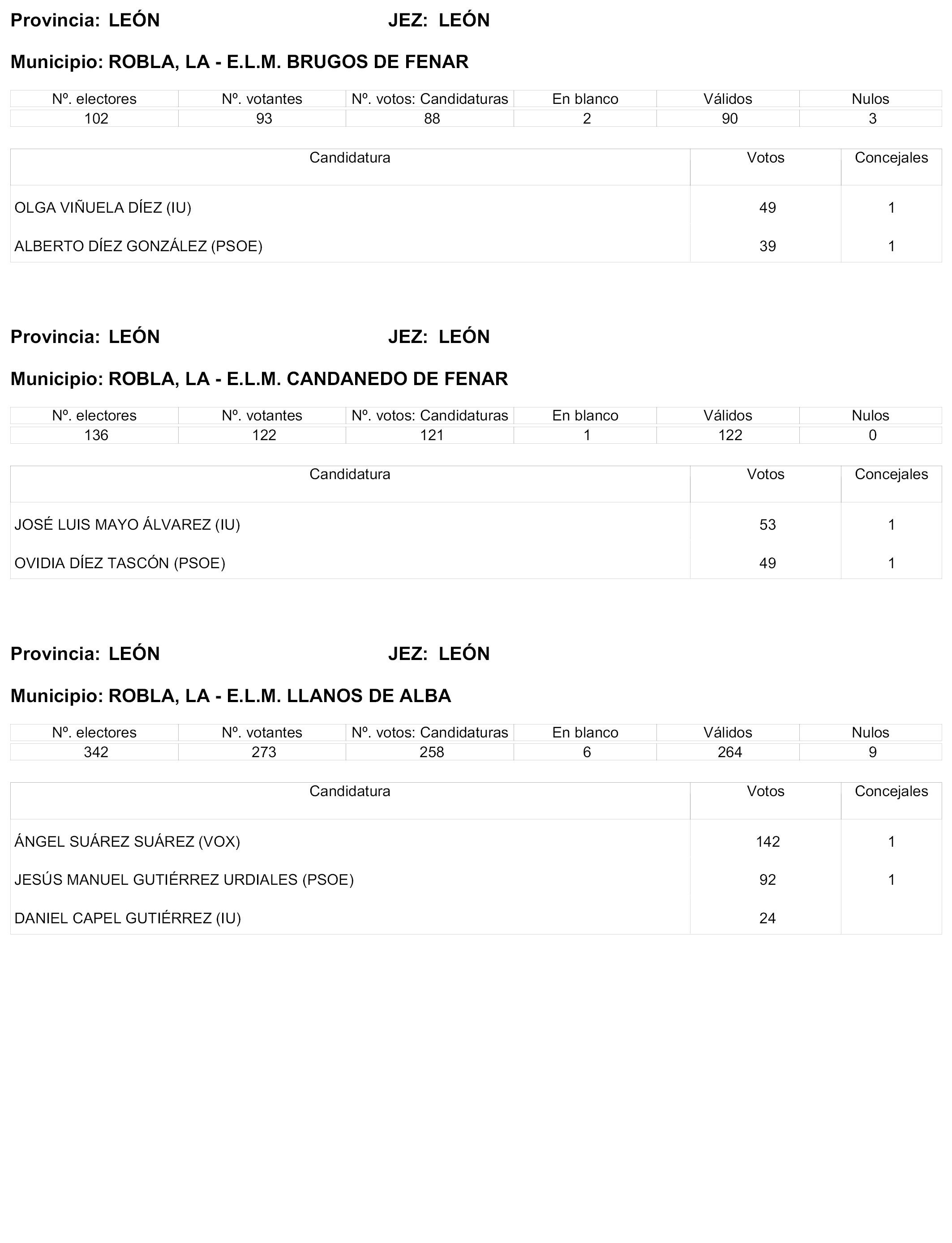 Provincia: LEÓN JEZ: LEÓN

Municipio: ROBLA, LA - E.L.M. BRUGOS DE FENAR

| Nº. electores | Nº. votantes | Nº. votos: Candidaturas | En blanco | Válidos | Nulos |
|---|---|---|---|---|---|
| 102 | 93 | 88 | 2 | 90 | 3 |

| Candidatura | Votos | Concejales |
|---|---|---|
| OLGA VIÑUELA DÍEZ (IU) | 49 | 1 |
| ALBERTO DÍEZ GONZÁLEZ (PSOE) | 39 | 1 |

Provincia: LEÓN JEZ: LEÓN

Municipio: ROBLA, LA - E.L.M. CANDANEDO DE FENAR

| Nº. electores | Nº. votantes | Nº. votos: Candidaturas | En blanco | Válidos | Nulos |
|---|---|---|---|---|---|
| 136 | 122 | 121 | 1 | 122 | 0 |

| Candidatura | Votos | Concejales |
|---|---|---|
| JOSÉ LUIS MAYO ÁLVAREZ (IU) | 53 | 1 |
| OVIDIA DÍEZ TASCÓN (PSOE) | 49 | 1 |

Provincia: LEÓN JEZ: LEÓN

Municipio: ROBLA, LA - E.L.M. LLANOS DE ALBA

| Nº. electores | Nº. votantes | Nº. votos: Candidaturas | En blanco | Válidos | Nulos |
|---|---|---|---|---|---|
| 342 | 273 | 258 | 6 | 264 | 9 |

| Candidatura | Votos | Concejales |
|---|---|---|
| ÁNGEL SUÁREZ SUÁREZ (VOX) | 142 | 1 |
| JESÚS MANUEL GUTIÉRREZ URDIALES (PSOE) | 92 | 1 |
| DANIEL CAPEL GUTIÉRREZ (IU) | 24 | |